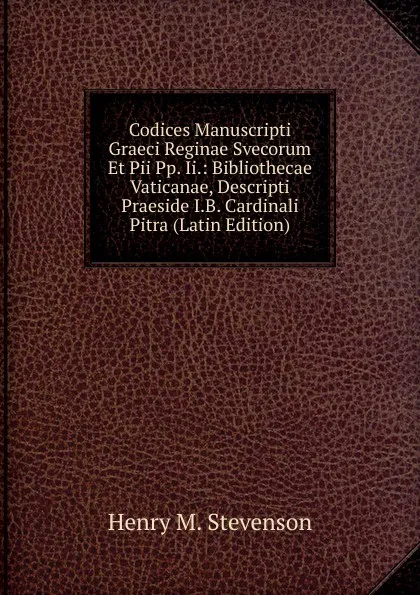 Codices Manuscripti Graeci Reginae Svecorum Et Pii Pp. Ii.: Bibliothecae Vaticanae, Descripti Praeside I.B. Cardinali Pitra (Latin Edition)

Henry M. Stevenson